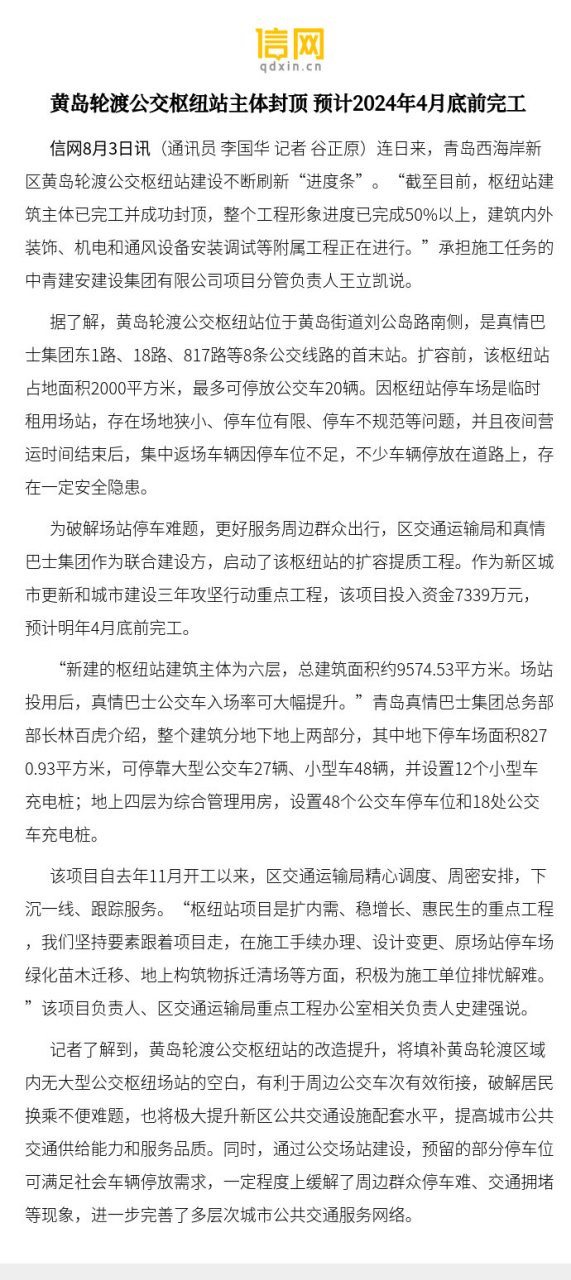 信网
qdxin.cn

黄岛轮渡公交枢纽站主体封顶 预计2024年4月底前完工

信网8月3日讯（通讯员 李国华 记者 谷正原）连日来，青岛西海岸新区黄岛轮渡公交枢纽站建设不断刷新“进度条”。“截至目前，枢纽站建筑主体已完工并成功封顶，整个工程形象进度已完成50%以上，建筑内外装饰、机电和通风设备安装调试等附属工程正在进行。”承担施工任务的中青建安建设集团有限公司项目分管负责人王立凯说。

据了解，黄岛轮渡公交枢纽站位于黄岛街道刘公岛路南侧，是真情巴士集团东1路、18路、817路等8条公交线路的首末站。扩容前，该枢纽站占地面积2000平方米，最多可停放公交车20辆。因枢纽站停车场是临时租用场站，存在场地狭小、停车位有限、停车不规范等问题，并且夜间营运时间结束后，集中返场车辆因停车位不足，不少车辆停放在道路上，存在一定安全隐患。

为破解场站停车难题，更好服务周边群众出行，区交通运输局和真情巴士集团作为联合建设方，启动了该枢纽站的扩容提质工程。作为新区城市更新和城市建设三年攻坚行动重点工程，该项目投入资金7339万元，预计明年4月底前完工。

“新建的枢纽站建筑主体为六层，总建筑面积约9574.53平方米。场站投用后，真情巴士公交车入场率可大幅提升。”青岛真情巴士集团总务部部长林百虎介绍，整个建筑分地下地上两部分，其中地下停车场面积8270.93平方米，可停靠大型公交车27辆、小型车48辆，并设置12个小型车充电桩；地上四层为综合管理用房，设置48个公交车停车位和18处公交车充电桩。

该项目自去年11月开工以来，区交通运输局精心调度、周密安排，下沉一线、跟踪服务。“枢纽站项目是扩内需、稳增长、惠民生的重点工程，我们坚持要素跟着项目走，在施工手续办理、设计变更、原场站停车场绿化苗木迁移、地上构筑物拆迁清场等方面，积极为施工单位排忧解难。”该项目负责人、区交通运输局重点工程办公室相关负责人史建强说。

记者了解到，黄岛轮渡公交枢纽站的改造提升，将填补黄岛轮渡区域内无大型公交枢纽场站的空白，有利于周边公交车次有效衔接，破解居民换乘不便难题，也将极大提升新区公共交通设施配套水平，提高城市公共交通供给能力和服务品质。同时，通过公交场站建设，预留的部分停车位可满足社会车辆停放需求，一定程度上缓解了周边群众停车难、交通拥堵等现象，进一步完善了多层次城市公共交通服务网络。